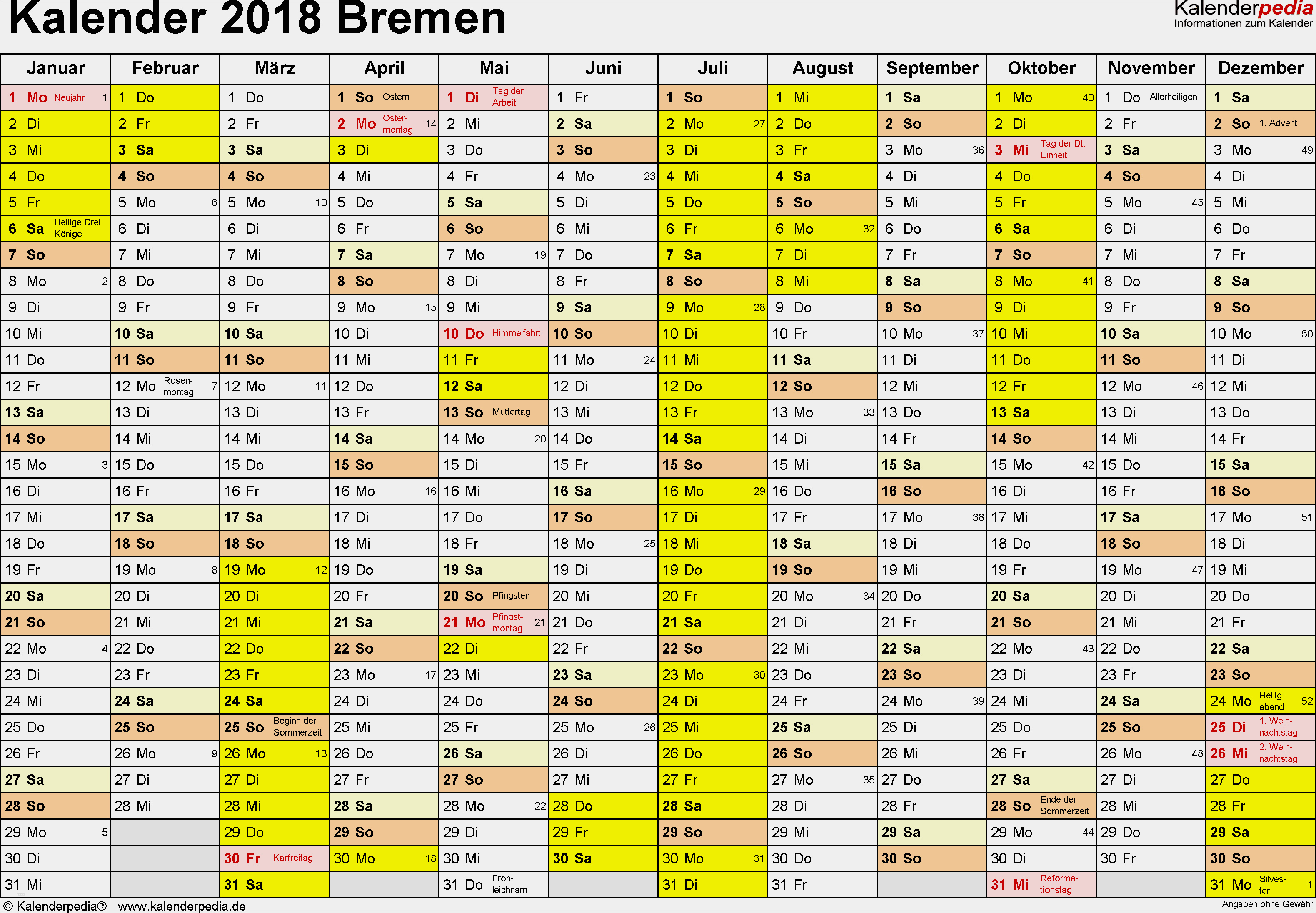 Kalender 2018 Bremen

Kalenderpedia
Informationen zum Kalender

| Januar | Februar | März | April | Mai | Juni | Juli | August | September | Oktober | November | Dezember |
|---|---|---|---|---|---|---|---|---|---|---|---|
| 1 Mo Neujahr 1 | 1 Do | 1 Do | 1 So Ostern | 1 Di Tag der Arbeit | 1 Fr | 1 So | 1 Mi | 1 Sa | 1 Mo 40 | 1 Do Allerheiligen | 1 Sa |
| 2 Di | 2 Fr | 2 Fr | 2 Mo Ostermontag 14 | 2 Mi | 2 Sa | 2 Mo 27 | 2 Do | 2 So | 2 Di | 2 Fr | 2 So 1. Advent |
| 3 Mi | 3 Sa | 3 Sa | 3 Di | 3 Do | 3 So | 3 Di | 3 Fr | 3 Mo 36 | 3 Mi Tag der Dt. Einheit | 3 Sa | 3 Mo 49 |
| 4 Do | 4 So | 4 So | 4 Mi | 4 Fr | 4 Mo 23 | 4 Mi | 4 Sa | 4 Di | 4 Do | 4 So | 4 Di |
| 5 Fr | 5 Mo 6 | 5 Mo 10 | 5 Do | 5 Sa | 5 Di | 5 Do | 5 So | 5 Mi | 5 Fr | 5 Mo 45 | 5 Mi |
| 6 Sa Heilige Drei Könige | 6 Di | 6 Di | 6 Fr | 6 So | 6 Mi | 6 Fr | 6 Mo 32 | 6 Do | 6 Sa | 6 Di | 6 Do |
| 7 So | 7 Mi | 7 Mi | 7 Sa | 7 Mo 19 | 7 Do | 7 Sa | 7 Di | 7 Fr | 7 So | 7 Mi | 7 Fr |
| 8 Mo 2 | 8 Do | 8 Do | 8 So | 8 Di | 8 Fr | 8 So | 8 Mi | 8 Sa | 8 Mo 41 | 8 Do | 8 Sa |
| 9 Di | 9 Fr | 9 Fr | 9 Mo 15 | 9 Mi | 9 Sa | 9 Mo 28 | 9 Do | 9 So | 9 Di | 9 Fr | 9 So |
| 10 Mi | 10 Sa | 10 Sa | 10 Di | 10 Do Himmelfahrt | 10 So | 10 Di | 10 Fr | 10 Mo 37 | 10 Mi | 10 Sa | 10 Mo 50 |
| 11 Do | 11 So | 11 So | 11 Mi | 11 Fr | 11 Mo 24 | 11 Mi | 11 Sa | 11 Di | 11 Do | 11 So | 11 Di |
| 12 Fr | 12 Mo Rosenmontag 7 | 12 Mo 11 | 12 Do | 12 Sa | 12 Di | 12 Do | 12 So | 12 Mi | 12 Fr | 12 Mo 46 | 12 Mi |
| 13 Sa | 13 Di | 13 Di | 13 Fr | 13 So Muttertag | 13 Mi | 13 Fr | 13 Mo 33 | 13 Do | 13 Sa | 13 Di | 13 Do |
| 14 So | 14 Mi | 14 Mi | 14 Sa | 14 Mo 20 | 14 Do | 14 Sa | 14 Di | 14 Fr | 14 So | 14 Mi | 14 Fr |
| 15 Mo 3 | 15 Do | 15 Do | 15 So | 15 Di | 15 Fr | 15 So | 15 Mi | 15 Sa | 15 Mo 42 | 15 Do | 15 Sa |
| 16 Di | 16 Fr | 16 Fr | 16 Mo 16 | 16 Mi | 16 Sa | 16 Mo 29 | 16 Do | 16 So | 16 Di | 16 Fr | 16 So |
| 17 Mi | 17 Sa | 17 Sa | 17 Di | 17 Do | 17 So | 17 Di | 17 Fr | 17 Mo 38 | 17 Mi | 17 Sa | 17 Mo 51 |
| 18 Do | 18 So | 18 So | 18 Mi | 18 Fr | 18 Mo 25 | 18 Mi | 18 Sa | 18 Di | 18 Do | 18 So | 18 Di |
| 19 Fr | 19 Mo 8 | 19 Mo 12 | 19 Do | 19 Sa | 19 Di | 19 Do | 19 So | 19 Mi | 19 Fr | 19 Mo 47 | 19 Mi |
| 20 Sa | 20 Di | 20 Di | 20 Fr | 20 So Pfingsten | 20 Mi | 20 Fr | 20 Mo 34 | 20 Do | 20 Sa | 20 Di | 20 Do |
| 21 So | 21 Mi | 21 Mi | 21 Sa | 21 Mo Pfingstmontag 21 | 21 Do | 21 Sa | 21 Di | 21 Fr | 21 So | 21 Mi | 21 Fr |
| 22 Mo 4 | 22 Do | 22 Do | 22 So | 22 Di | 22 Fr | 22 So | 22 Mi | 22 Sa | 22 Mo 43 | 22 Do | 22 Sa |
| 23 Di | 23 Fr | 23 Fr | 23 Mo 17 | 23 Mi | 23 Sa | 23 Mo 30 | 23 Do | 23 So | 23 Di | 23 Fr | 23 So |
| 24 Mi | 24 Sa | 24 Sa | 24 Di | 24 Do | 24 So | 24 Di | 24 Fr | 24 Mo 39 | 24 Mi | 24 Sa | 24 Mo Heiligabend 52 |
| 25 Do | 25 So | 25 So Beginn der Sommerzeit | 25 Mi | 25 Fr | 25 Mo 26 | 25 Mi | 25 Sa | 25 Di | 25 Do | 25 So | 25 Di 1. Weihnachtstag |
| 26 Fr | 26 Mo 9 | 26 Mo 13 | 26 Do | 26 Sa | 26 Di | 26 Do | 26 So | 26 Mi | 26 Fr | 26 Mo 48 | 26 Mi 2. Weihnachtstag |
| 27 Sa | 27 Di | 27 Di | 27 Fr | 27 So | 27 Mi | 27 Fr | 27 Mo 35 | 27 Do | 27 Sa | 27 Di | 27 Do |
| 28 So | 28 Mi | 28 Mi | 28 Sa | 28 Mo 22 | 28 Do | 28 Sa | 28 Di | 28 Fr | 28 So Ende der Sommerzeit | 28 Mi | 28 Fr |
| 29 Mo 5 | | 29 Do | 29 So | 29 Di | 29 Fr | 29 So | 29 Mi | 29 Sa | 29 Mo 44 | 29 Do | 29 Sa |
| 30 Di | | 30 Fr Karfreitag | 30 Mo 18 | 30 Mi | 30 Sa | 30 Mo 31 | 30 Do | 30 So | 30 Di | 30 Fr | 30 So |
| 31 Mi | | 31 Sa | | 31 Do Fronleichnam | | 31 Di | 31 Fr | | 31 Mi Reformationstag | | 31 Mo Silvester 1 |

© Kalenderpedia® www.kalenderpedia.de
Angaben ohne Gewähr